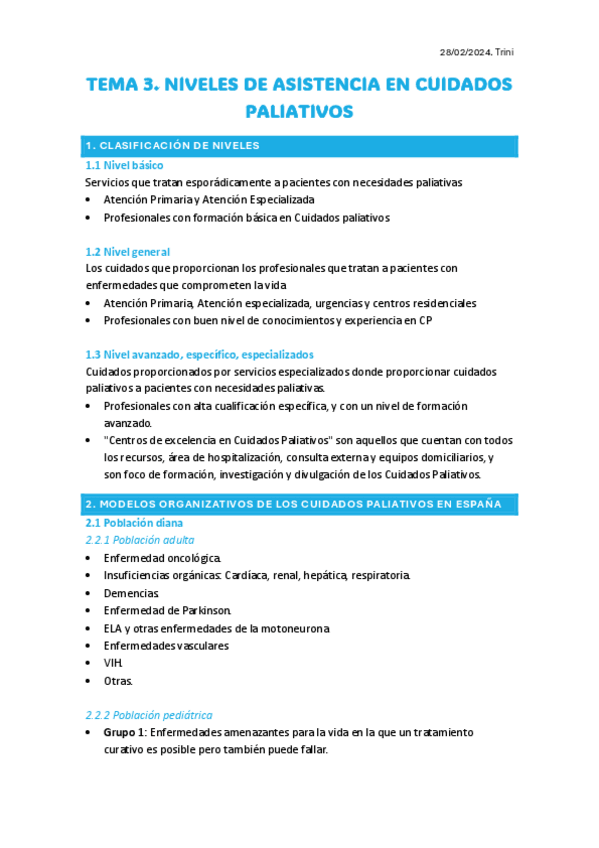 28/02/2024. Trini

TEMA 3. NIVELES DE ASISTENCIA EN CUIDADOS PALIATIVOS

1. CLASIFICACIÓN DE NIVELES

1.1 Nivel básico

Servicios que tratan esporádicamente a pacientes con necesidades paliativas

• Atención Primaria y Atención Especializada
• Profesionales con formación básica en Cuidados paliativos

1.2 Nivel general

Los cuidados que proporcionan los profesionales que tratan a pacientes con enfermedades que comprometen la vida

• Atención Primaria, Atención especializada, urgencias y centros residenciales
• Profesionales con buen nivel de conocimientos y experiencia en CP

1.3 Nivel avanzado, específico, especializados

Cuidados proporcionados por servicios especializados donde proporcionar cuidados paliativos a pacientes con necesidades paliativas.

• Profesionales con alta cualificación específica, y con un nivel de formación avanzado.
• "Centros de excelencia en Cuidados Paliativos" son aquellos que cuentan con todos los recursos, área de hospitalización, consulta externa y equipos domiciliarios, y son foco de formación, investigación y divulgación de los Cuidados Paliativos.

2. MODELOS ORGANIZATIVOS DE LOS CUIDADOS PALIATIVOS EN ESPAÑA

2.1 Población diana

2.2.1 Población adulta

• Enfermedad oncológica.
• Insuficiencias orgánicas: Cardíaca, renal, hepática, respiratoria.
• Demencias.
• Enfermedad de Parkinson.
• ELA y otras enfermedades de la motoneurona.
• Enfermedades vasculares
• VIH.
• Otras.

2.2.2 Población pediátrica

• Grupo 1: Enfermedades amenazantes para la vida en la que un tratamiento curativo es posible pero también puede fallar.